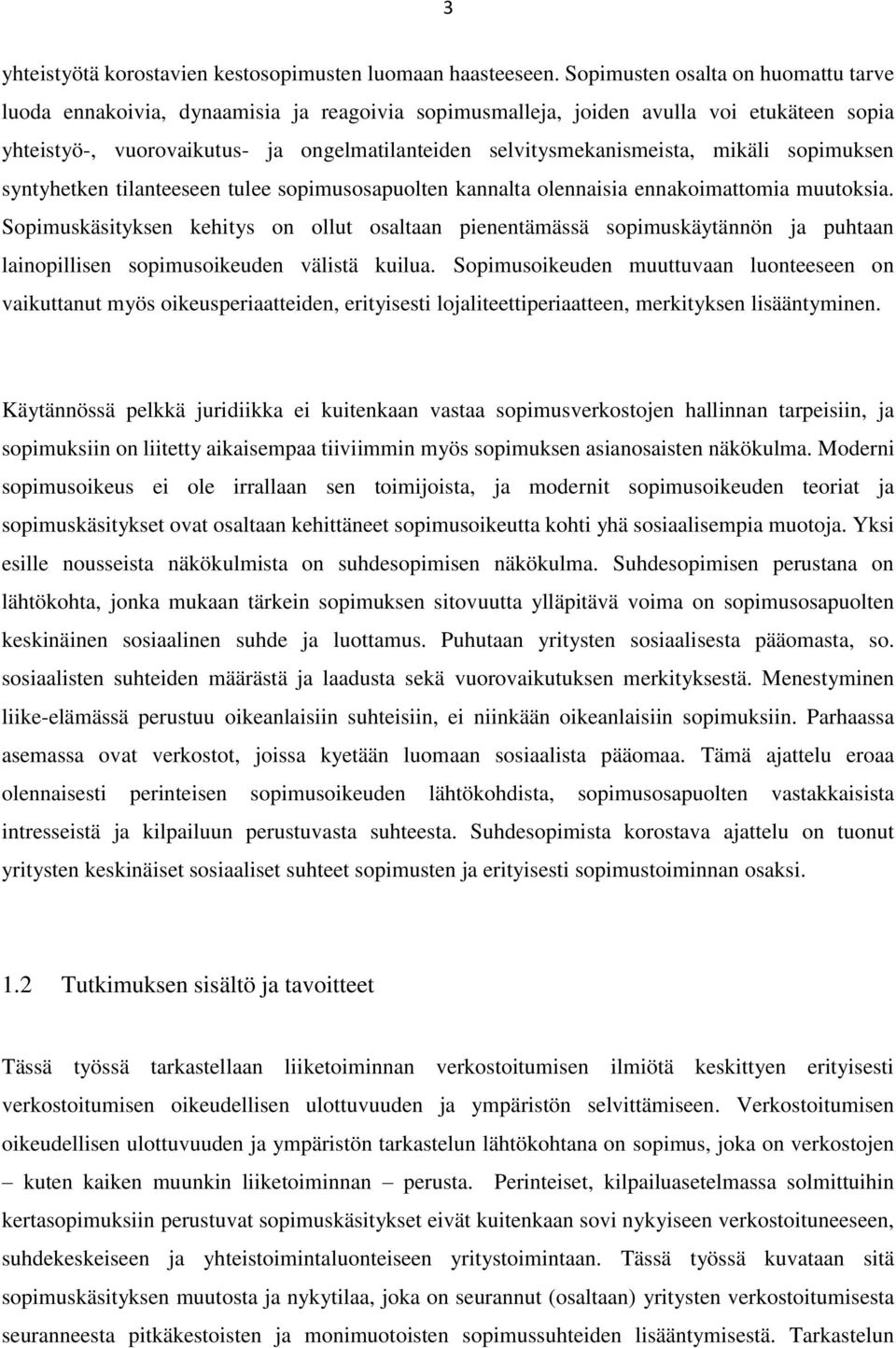 3

yhteistyötä korostavien kestosopimusten luomaan haasteeseen. Sopimusten osalta on huomattu tarve luoda ennakoivia, dynaamisia ja reagoivia sopimusmalleja, joiden avulla voi etukäteen sopia yhteistyö-, vuorovaikutus- ja ongelmatilanteiden selvitysmekanismeista, mikäli sopimuksen syntyhetken tilanteeseen tulee sopimusosapuolten kannalta olennaisia ennakoimattomia muutoksia. Sopimuskäsityksen kehitys on ollut osaltaan pienentämässä sopimuskäytännön ja puhtaan lainopillisen sopimusoikeuden välistä kuilua. Sopimusoikeuden muuttuvaan luonteeseen on vaikuttanut myös oikeusperiaatteiden, erityisesti lojaliteettiperiaatteen, merkityksen lisääntyminen.

Käytännössä pelkkä juridiikka ei kuitenkaan vastaa sopimusverkostojen hallinnan tarpeisiin, ja sopimuksiin on liitetty aikaisempaa tiiviimmin myös sopimuksen asianosaisten näkökulma. Moderni sopimusoikeus ei ole irrallaan sen toimijoista, ja modernit sopimusoikeuden teoriat ja sopimuskäsitykset ovat osaltaan kehittäneet sopimusoikeutta kohti yhä sosiaalisempia muotoja. Yksi esille nousseista näkökulmista on suhdesopimisen näkökulma. Suhdesopimisen perustana on lähtökohta, jonka mukaan tärkein sopimuksen sitovuutta ylläpitävä voima on sopimusosapuolten keskinäinen sosiaalinen suhde ja luottamus. Puhutaan yritysten sosiaalisesta pääomasta, so. sosiaalisten suhteiden määrästä ja laadusta sekä vuorovaikutuksen merkityksestä. Menestyminen liike-elämässä perustuu oikeanlaisiin suhteisiin, ei niinkään oikeanlaisiin sopimuksiin. Parhaassa asemassa ovat verkostot, joissa kyetään luomaan sosiaalista pääomaa. Tämä ajattelu eroaa olennaisesti perinteisen sopimusoikeuden lähtökohdista, sopimusosapuolten vastakkaisista intresseistä ja kilpailuun perustuvasta suhteesta. Suhdesopimista korostava ajattelu on tuonut yritysten keskinäiset sosiaaliset suhteet sopimusten ja erityisesti sopimustoiminnan osaksi.

1.2 Tutkimuksen sisältö ja tavoitteet

Tässä työssä tarkastellaan liiketoiminnan verkostoitumisen ilmiötä keskittyen erityisesti verkostoitumisen oikeudellisen ulottuvuuden ja ympäristön selvittämiseen. Verkostoitumisen oikeudellisen ulottuvuuden ja ympäristön tarkastelun lähtökohtana on sopimus, joka on verkostojen – kuten kaiken muunkin liiketoiminnan – perusta. Perinteiset, kilpailuasetelmassa solmittuihin kertasopimuksiin perustuvat sopimuskäsitykset eivät kuitenkaan sovi nykyiseen verkostoituneeseen, suhdekeskeiseen ja yhteistoimintaluonteiseen yritystoimintaan. Tässä työssä kuvataan sitä sopimuskäsityksen muutosta ja nykytilaa, joka on seurannut (osaltaan) yritysten verkostoitumisesta seuranneesta pitkäkestoisten ja monimuotoisten sopimussuhteiden lisääntymisestä. Tarkastelun